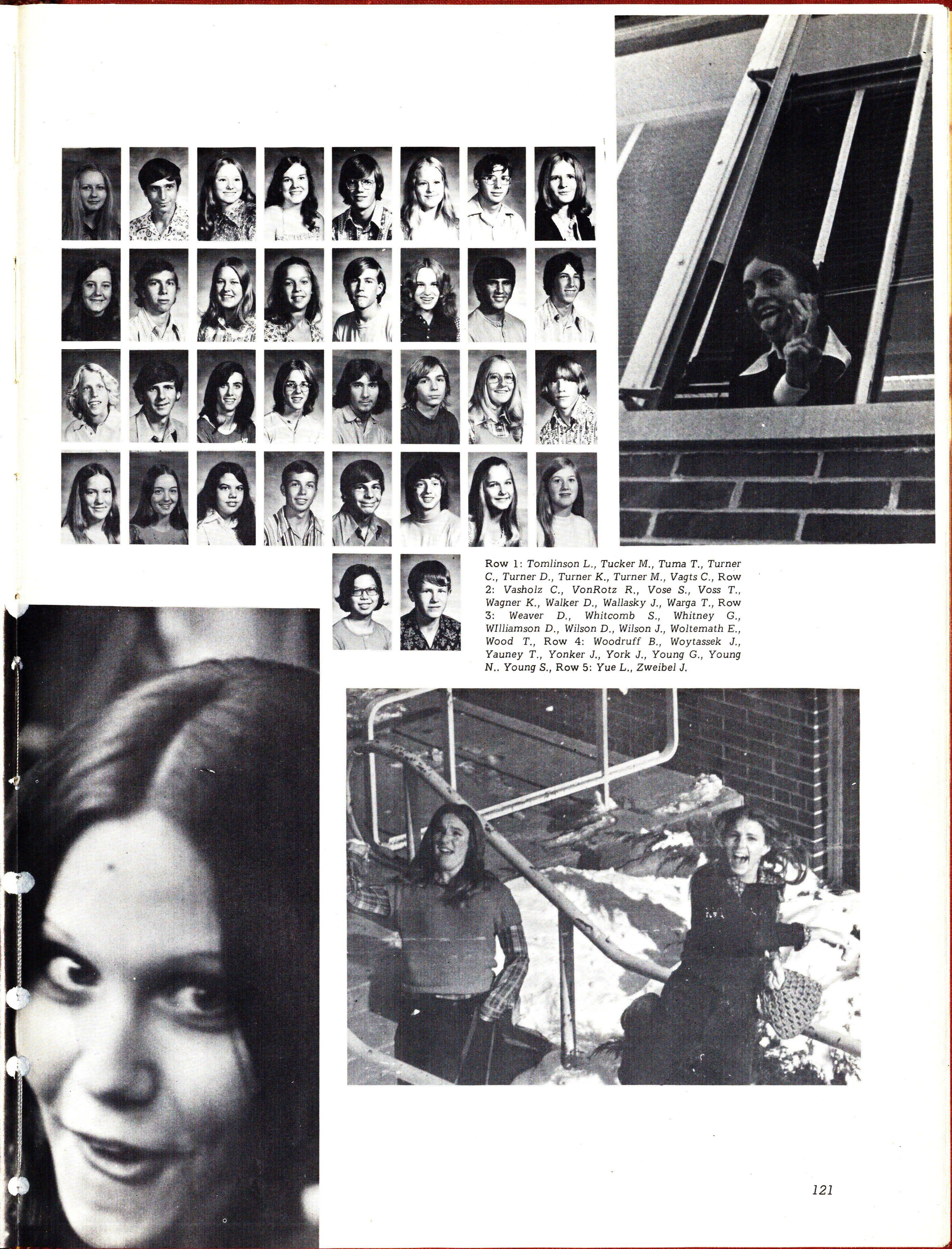 Row 1: Tomlinson L., Tucker M., Tuma T., Turner C., Turner D., Turner K., Turner M., Vagts C., Row 2: Vasholz C., VonRotz R., Vose S., Voss T., Wagner K., Walker D., Wallasky J., Warga T., Row 3: Weaver D., Whitcomb S., Whitney G., WIlliamson D., Wilson D., Wilson J., Woltemath E., Wood T., Row 4: Woodruff B., Woytassek J., Yauney T., Yonker J., York J., Young G., Young N.. Young S., Row 5: Yue L., Zweibel J.

121